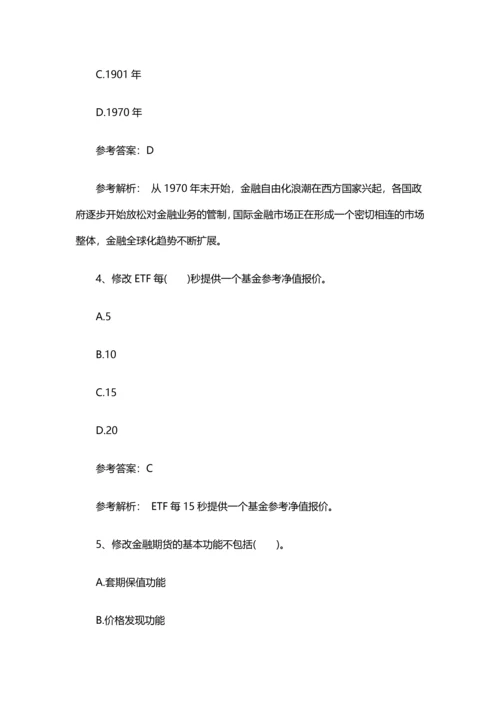 C.1901 年

D.1970 年

参考答案：D

参考解析： 从 1970 年末开始，金融自由化浪潮在西方国家兴起，各国政府逐步开始放松对金融业务的管制，国际金融市场正在形成一个密切相连的市场整体，金融全球化趋势不断扩展。

4、修改 ETF 每(　　)秒提供一个基金参考净值报价。

A.5

B.10

C.15

D.20

参考答案：C

参考解析： ETF 每 15 秒提供一个基金参考净值报价。

5、修改金融期货的基本功能不包括(　　)。

A.套期保值功能

B.价格发现功能